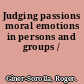 Judging passions moral emotions in persons and groups /

Giner-Sorolla, Roger.